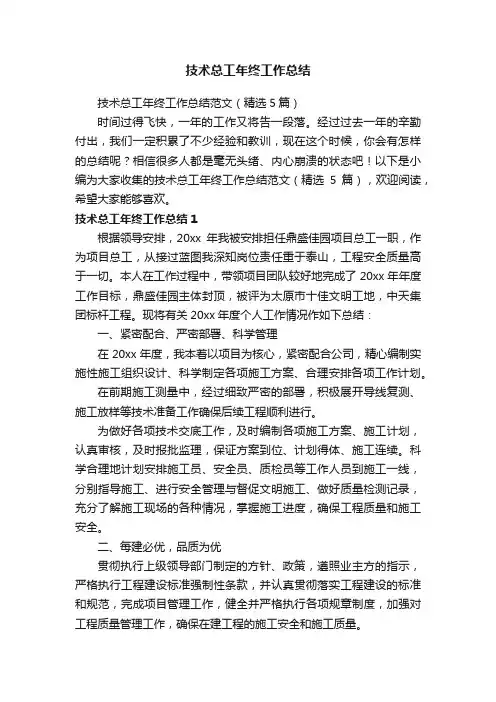 技术总工年终工作总结

技术总工年终工作总结范文（精选 5 篇）

时间过得飞快，一年的工作又将告一段落。经过过去一年的辛勤付出，我们一定积累了不少经验和教训，现在这个时候，你会有怎样的总结呢？相信很多人都是毫无头绪、内心崩溃的状态吧！以下是小编为大家收集的技术总工年终工作总结范文（精选 5 篇），欢迎阅读，希望大家能够喜欢。

技术总工年终工作总结 1

根据领导安排，20xx 年我被安排担任鼎盛佳园项目总工一职，作为项目总工，从接过蓝图我深知岗位责任重于泰山，工程安全质量高于一切。本人在工作过程中，带领项目团队较好地完成了 20xx 年年度工作目标，鼎盛佳园主体封顶，被评为太原市十佳文明工地，中天集团标杆工程。现将有关 20xx 年度个人工作情况作如下总结：

一、紧密配合、严密部署、科学管理

在 20xx 年度，我本着以项目为核心，紧密配合公司，精心编制实施性施工组织设计、科学制定各项施工方案、合理安排各项工作计划。

在前期施工测量中，经过细致严密的部署，积极展开导线复测、施工放样等技术准备工作确保后续工程顺利进行。

为做好各项技术交底工作，及时编制各项施工方案、施工计划，认真审核，及时报批监理，保证方案到位、计划得体、施工连续。科学合理地计划安排施工员、安全员、质检员等工作人员到施工一线，分别指导施工、进行安全管理与督促文明施工、做好质量检测记录，充分了解施工现场的各种情况，掌握施工进度，确保工程质量和施工安全。

二、每建必优，品质为优

贯彻执行上级领导部门制定的方针、政策，遵照业主方的指示，严格执行工程建设标准强制性条款，并认真贯彻落实工程建设的标准和规范，完成项目管理工作，健全并严格执行各项规章制度，加强对工程质量管理工作，确保在建工程的施工安全和施工质量。